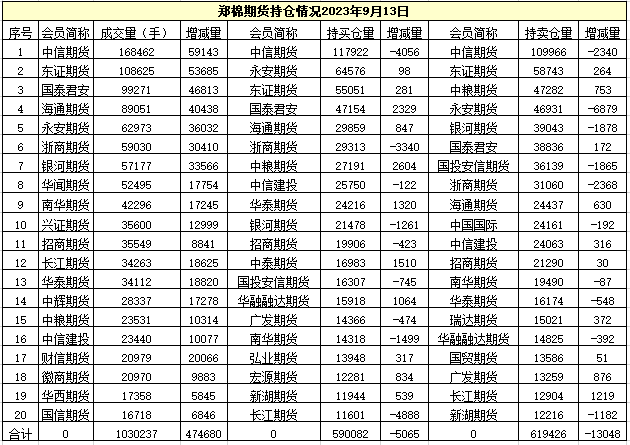 郑棉期货持仓情况2023年9月13日

| 序号 | 会员简称 | 成交量（手） | 增减量 | 会员简称 | 持买仓量 | 增减量 | 会员简称 | 持卖仓量 | 增减量 |
|---|---|---|---|---|---|---|---|---|---|
| 1 | 中信期货 | 168462 | 59143 | 中信期货 | 117922 | -4056 | 中信期货 | 109966 | -2340 |
| 2 | 东证期货 | 108625 | 53685 | 永安期货 | 64576 | 98 | 东证期货 | 58743 | 264 |
| 3 | 国泰君安 | 99271 | 46813 | 东证期货 | 55051 | 281 | 中粮期货 | 47282 | 753 |
| 4 | 海通期货 | 89051 | 40438 | 国泰君安 | 47154 | 2329 | 永安期货 | 46931 | -6879 |
| 5 | 永安期货 | 62973 | 36032 | 海通期货 | 29859 | 847 | 银河期货 | 39043 | -1878 |
| 6 | 浙商期货 | 59030 | 30410 | 浙商期货 | 29313 | -3340 | 国泰君安 | 38836 | 172 |
| 7 | 银河期货 | 57177 | 33566 | 中粮期货 | 27191 | 2604 | 国投安信期货 | 36139 | -1865 |
| 8 | 华闻期货 | 52495 | 17754 | 中信建投 | 25750 | -122 | 浙商期货 | 31060 | -2368 |
| 9 | 南华期货 | 42296 | 17245 | 华泰期货 | 24216 | 1320 | 海通期货 | 24437 | 630 |
| 10 | 兴证期货 | 35600 | 12999 | 银河期货 | 21478 | -1261 | 中国国际 | 24161 | -192 |
| 11 | 招商期货 | 35549 | 8841 | 招商期货 | 19906 | -423 | 中信建投 | 24063 | 316 |
| 12 | 长江期货 | 34263 | 18625 | 中泰期货 | 16983 | 1510 | 招商期货 | 21290 | 30 |
| 13 | 华泰期货 | 34112 | 18820 | 国投安信期货 | 16307 | -745 | 南华期货 | 19490 | -87 |
| 14 | 中辉期货 | 28337 | 17278 | 华融融达期货 | 15918 | 1064 | 华泰期货 | 16174 | -548 |
| 15 | 中粮期货 | 23531 | 10314 | 广发期货 | 14366 | -474 | 瑞达期货 | 15021 | 372 |
| 16 | 中信建投 | 23440 | 10077 | 南华期货 | 14318 | -1499 | 华融融达期货 | 14825 | -392 |
| 17 | 财信期货 | 20979 | 20066 | 弘业期货 | 13948 | 317 | 国贸期货 | 13586 | 51 |
| 18 | 徽商期货 | 20970 | 9883 | 宏源期货 | 12281 | 834 | 广发期货 | 13259 | 876 |
| 19 | 华西期货 | 17358 | 5845 | 新湖期货 | 11944 | 539 | 长江期货 | 12904 | 1219 |
| 20 | 国信期货 | 16718 | 6846 | 长江期货 | 11601 | -4888 | 新湖期货 | 12216 | -1182 |
| 合计 | 0 | 1030237 | 474680 | 0 | 590082 | -5065 | 0 | 619426 | -13048 |